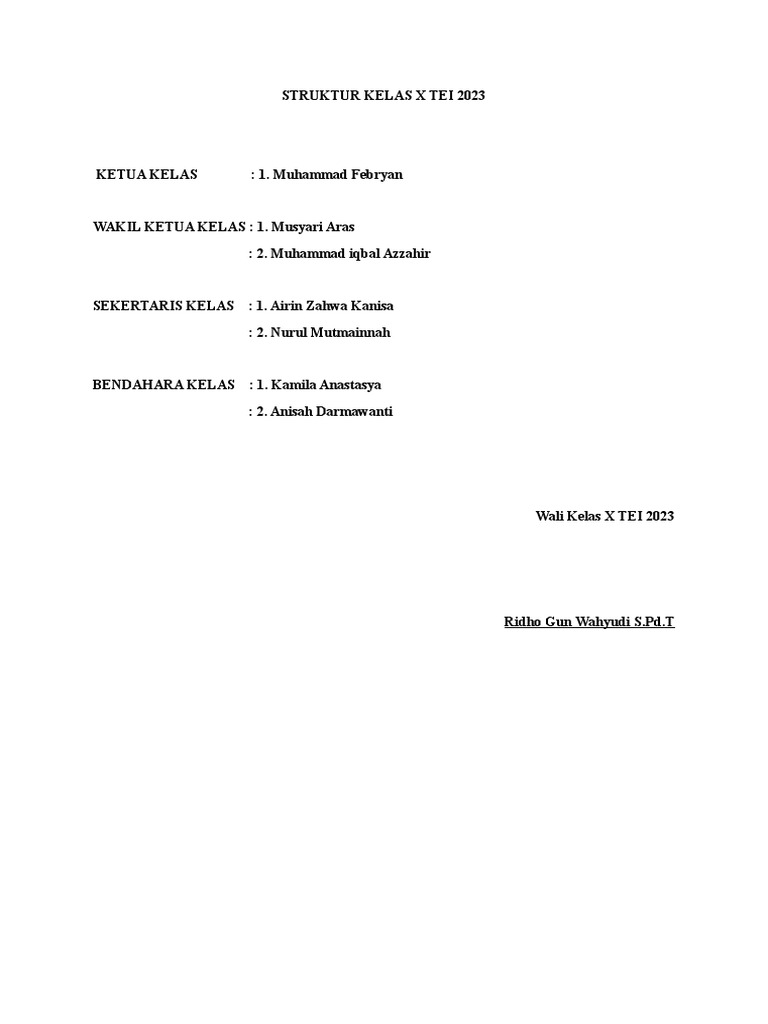 STRUKTUR KELAS X TEI 2023

KETUA KELAS : 1. Muhammad Febryan

WAKIL KETUA KELAS : 1. Musyari Aras
: 2. Muhammad iqbal Azzahir

SEKERTARIS KELAS : 1. Airin Zahwa Kanisa
: 2. Nurul Mutmainnah

BENDAHARA KELAS : 1. Kamila Anastasya
: 2. Anisah Darmawanti

Wali Kelas X TEI 2023

Ridho Gun Wahyudi S.Pd.T